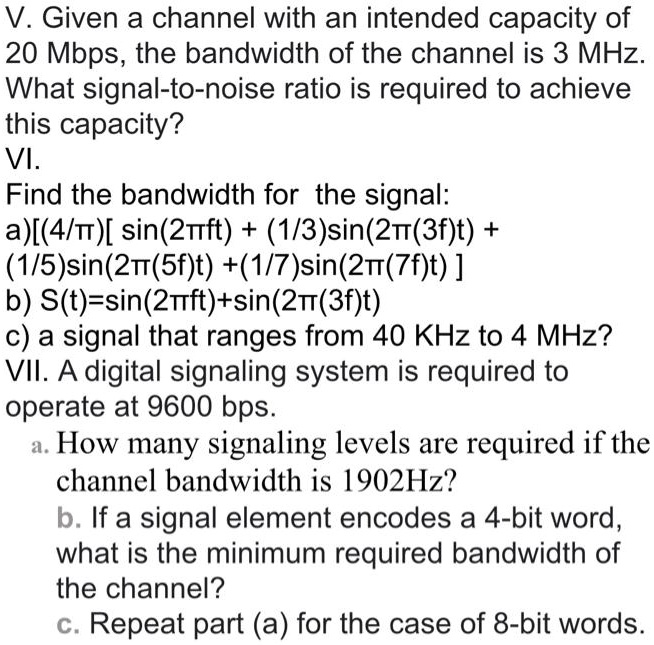 V. Given a channel with an intended capacity of 20 Mbps, the bandwidth of the channel is 3 MHz. What signal-to-noise ratio is required to achieve this capacity?
VI.
Find the bandwidth for the signal:
a)[(4/π)[ sin(2πft) + (1/3)sin(2π(3f)t) + (1/5)sin(2π(5f)t) +(1/7)sin(2π(7f)t) ]
b) S(t)=sin(2πft)+sin(2π(3f)t)
c) a signal that ranges from 40 KHz to 4 MHz?
VII. A digital signaling system is required to operate at 9600 bps.
a. How many signaling levels are required if the channel bandwidth is 1902Hz?
b. If a signal element encodes a 4-bit word, what is the minimum required bandwidth of the channel?
c. Repeat part (a) for the case of 8-bit words.